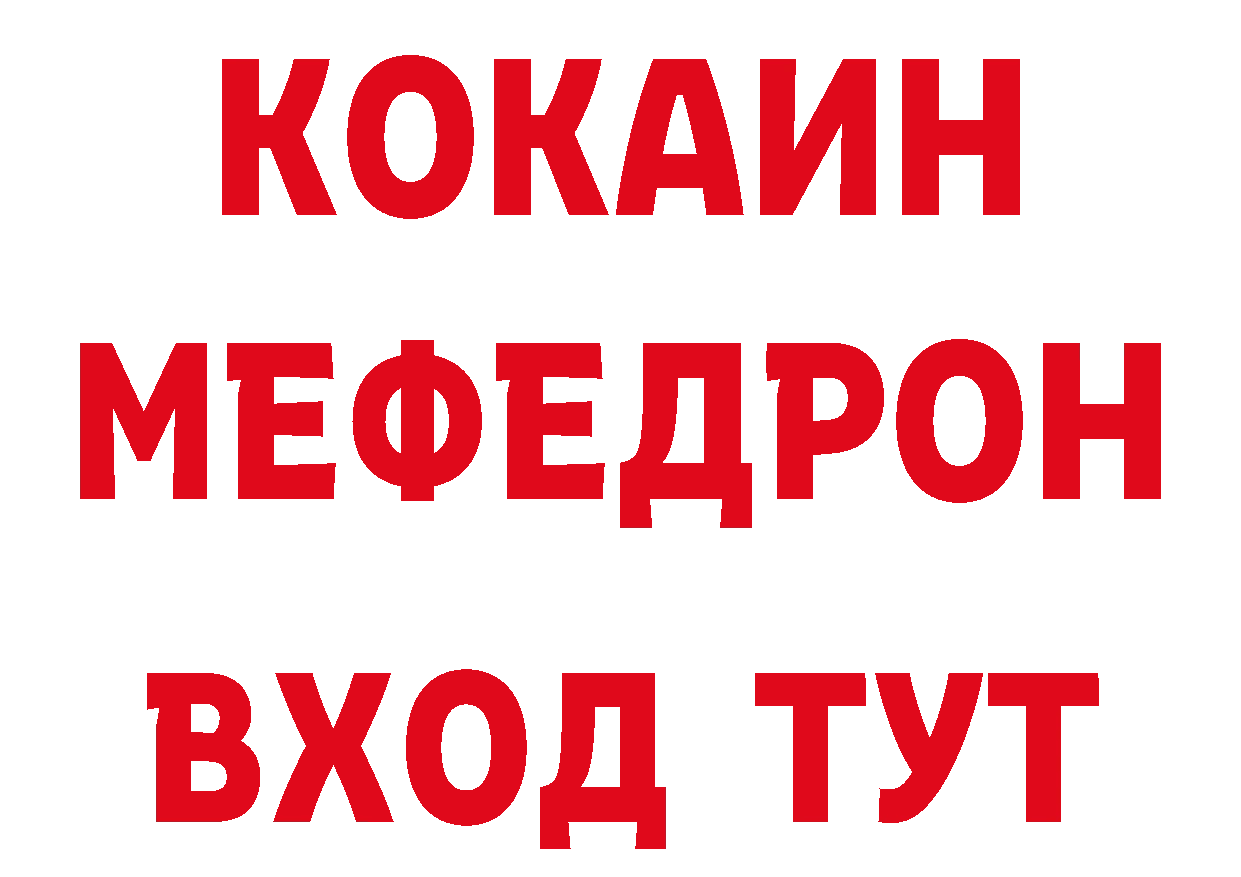 КОКАИН
МЕФЕДРОН
ВХОД ТУТ